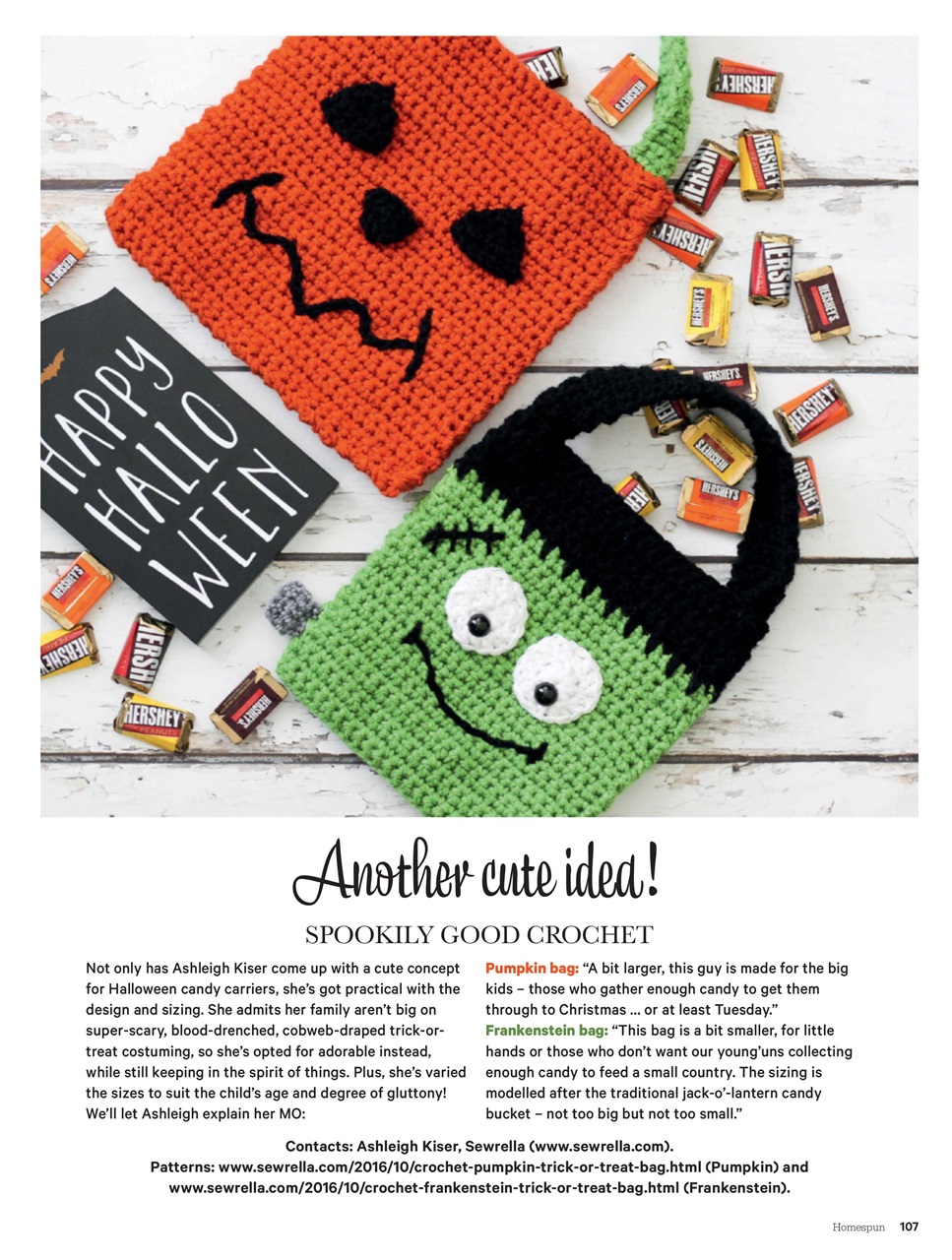 HAPPY HALLOWEEN

HERSHEY'S

Another cute idea!

SPOOKILY GOOD CROCHET

Not only has Ashleigh Kiser come up with a cute concept for Halloween candy carriers, she's got practical with the design and sizing. She admits her family aren't big on super-scary, blood-drenched, cobweb-draped trick-or-treat costuming, so she's opted for adorable instead, while still keeping in the spirit of things. Plus, she's varied the sizes to suit the child's age and degree of gluttony! We'll let Ashleigh explain her MO:

Pumpkin bag: "A bit larger, this guy is made for the big kids – those who gather enough candy to get them through to Christmas ... or at least Tuesday."
Frankenstein bag: "This bag is a bit smaller, for little hands or those who don't want our young'uns collecting enough candy to feed a small country. The sizing is modelled after the traditional jack-o'-lantern candy bucket – not too big but not too small."

Contacts: Ashleigh Kiser, Sewrella (www.sewrella.com).
Patterns: www.sewrella.com/2016/10/crochet-pumpkin-trick-or-treat-bag.html (Pumpkin) and www.sewrella.com/2016/10/crochet-frankenstein-trick-or-treat-bag.html (Frankenstein).

Homespun 107